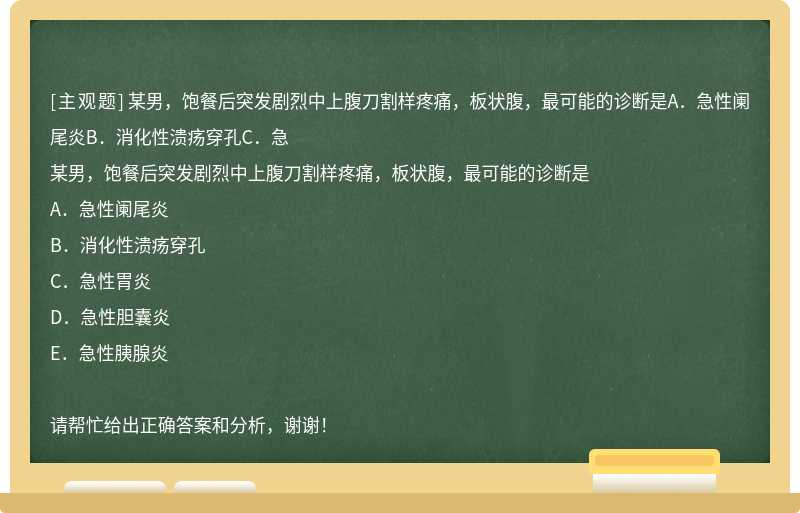 [主观题] 某男，饱餐后突发剧烈中上腹刀割样疼痛，板状腹，最可能的诊断是A．急性阑尾炎B．消化性溃疡穿孔C．急

某男，饱餐后突发剧烈中上腹刀割样疼痛，板状腹，最可能的诊断是

A．急性阑尾炎

B．消化性溃疡穿孔

C．急性胃炎

D．急性胆囊炎

E．急性胰腺炎

请帮忙给出正确答案和分析，谢谢！